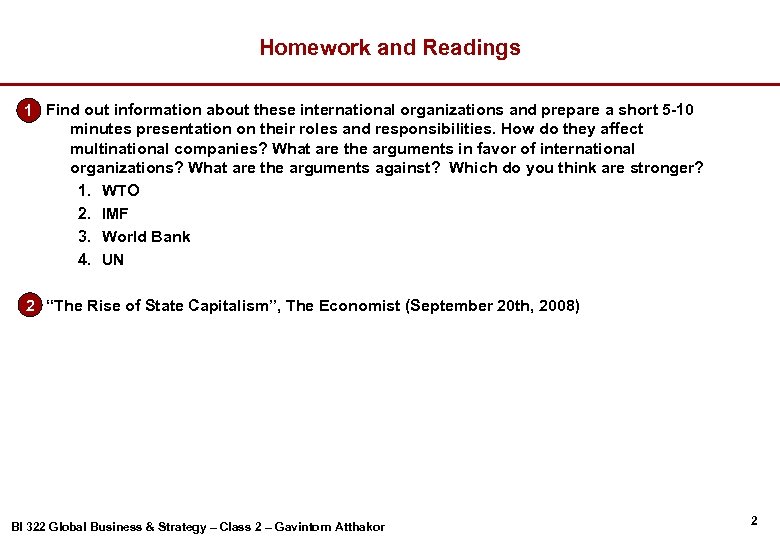 Homework and Readings

1 Find out information about these international organizations and prepare a short 5-10 minutes presentation on their roles and responsibilities. How do they affect multinational companies? What are the arguments in favor of international organizations? What are the arguments against? Which do you think are stronger?

1. WTO
2. IMF
3. World Bank
4. UN

2 "The Rise of State Capitalism", The Economist (September 20th, 2008)

BI 322 Global Business & Strategy – Class 2 – Gavintorn Atthakor

2